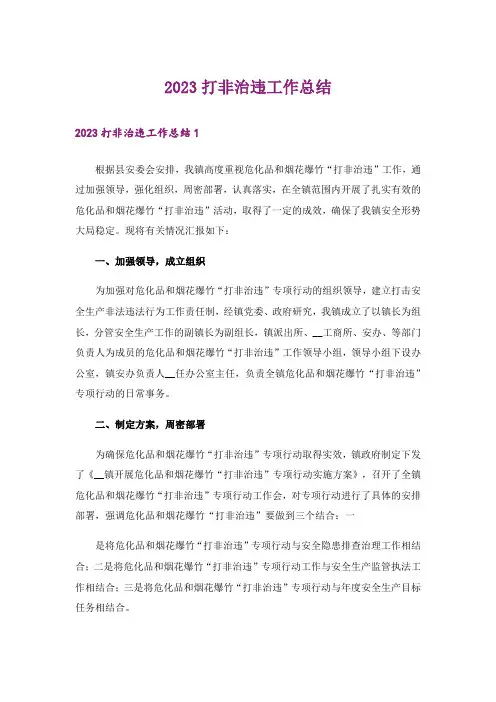 2023 打非治违工作总结

2023 打非治违工作总结 1

根据县安委会安排，我镇高度重视危化品和烟花爆竹“打非治违”工作，通过加强领导，强化组织，周密部署，认真落实，在全镇范围内开展了扎实有效的危化品和烟花爆竹“打非治违”活动，取得了一定的成效，确保了我镇安全形势大局稳定。现将有关情况汇报如下：

一、加强领导，成立组织

为加强对危化品和烟花爆竹“打非治违”专项行动的组织领导，建立打击安全生产非法违法行为工作责任制，经镇党委、政府研究，我镇成立了以镇长为组长，分管安全生产工作的副镇长为副组长，镇派出所、__工商所、安办、等部门负责人为成员的危化品和烟花爆竹“打非治违”工作领导小组，领导小组下设办公室，镇安办负责人__任办公室主任，负责全镇危化品和烟花爆竹“打非治违”专项行动的日常事务。

二、制定方案，周密部署

为确保危化品和烟花爆竹“打非治违”专项行动取得实效，镇政府制定下发了《__镇开展危化品和烟花爆竹“打非治违”专项行动实施方案》，召开了全镇危化品和烟花爆竹“打非治违”专项行动工作会，对专项行动进行了具体的安排部署，强调危化品和烟花爆竹“打非治违”要做到三个结合：一

是将危化品和烟花爆竹“打非治违”专项行动与安全隐患排查治理工作相结合；二是将危化品和烟花爆竹“打非治违”专项行动工作与安全生产监管执法工作相结合；三是将危化品和烟花爆竹“打非治违”专项行动与年度安全生产目标任务相结合。